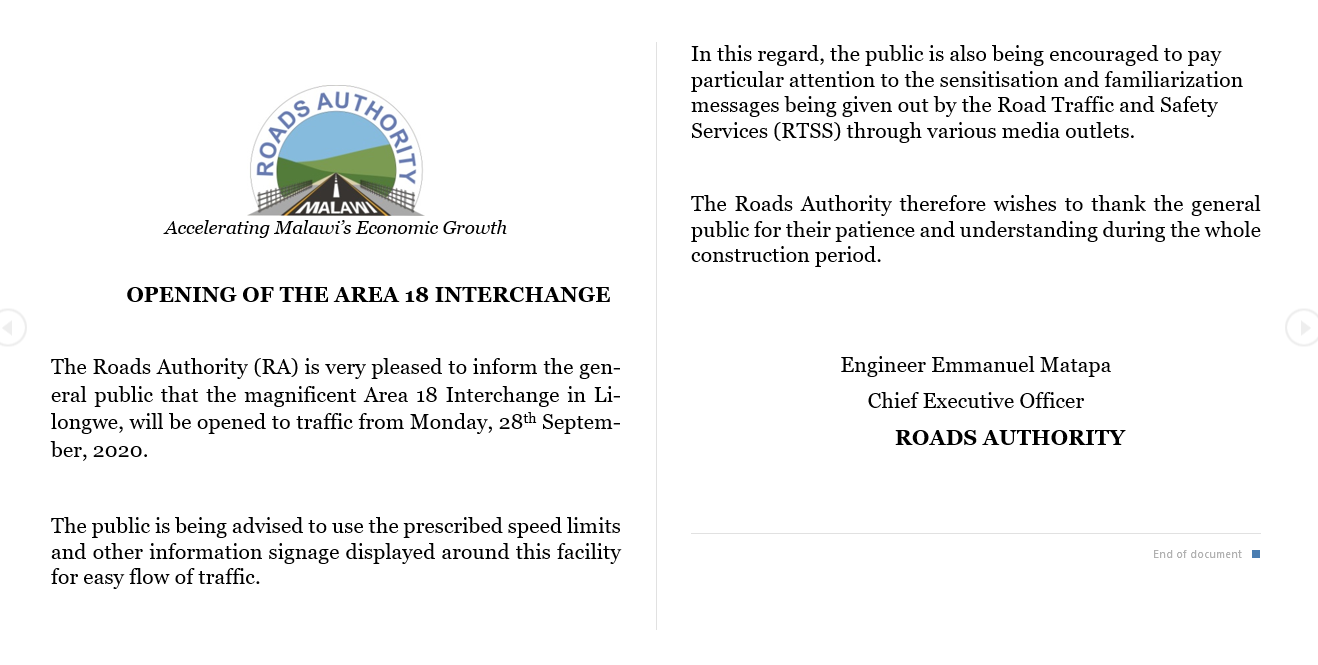 ROADS AUTHORITY
MALAWI
Accelerating Malawi's Economic Growth

OPENING OF THE AREA 18 INTERCHANGE

The Roads Authority (RA) is very pleased to inform the general public that the magnificent Area 18 Interchange in Lilongwe, will be opened to traffic from Monday, 28$^{th}$ September, 2020.

The public is being advised to use the prescribed speed limits and other information signage displayed around this facility for easy flow of traffic.

In this regard, the public is also being encouraged to pay particular attention to the sensitisation and familiarization messages being given out by the Road Traffic and Safety Services (RTSS) through various media outlets.

The Roads Authority therefore wishes to thank the general public for their patience and understanding during the whole construction period.

Engineer Emmanuel Matapa
Chief Executive Officer
ROADS AUTHORITY

End of document